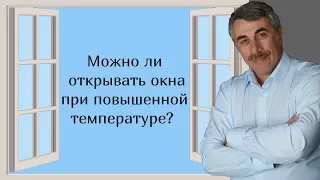 Можно ли открывать окна при повышенной температуре?